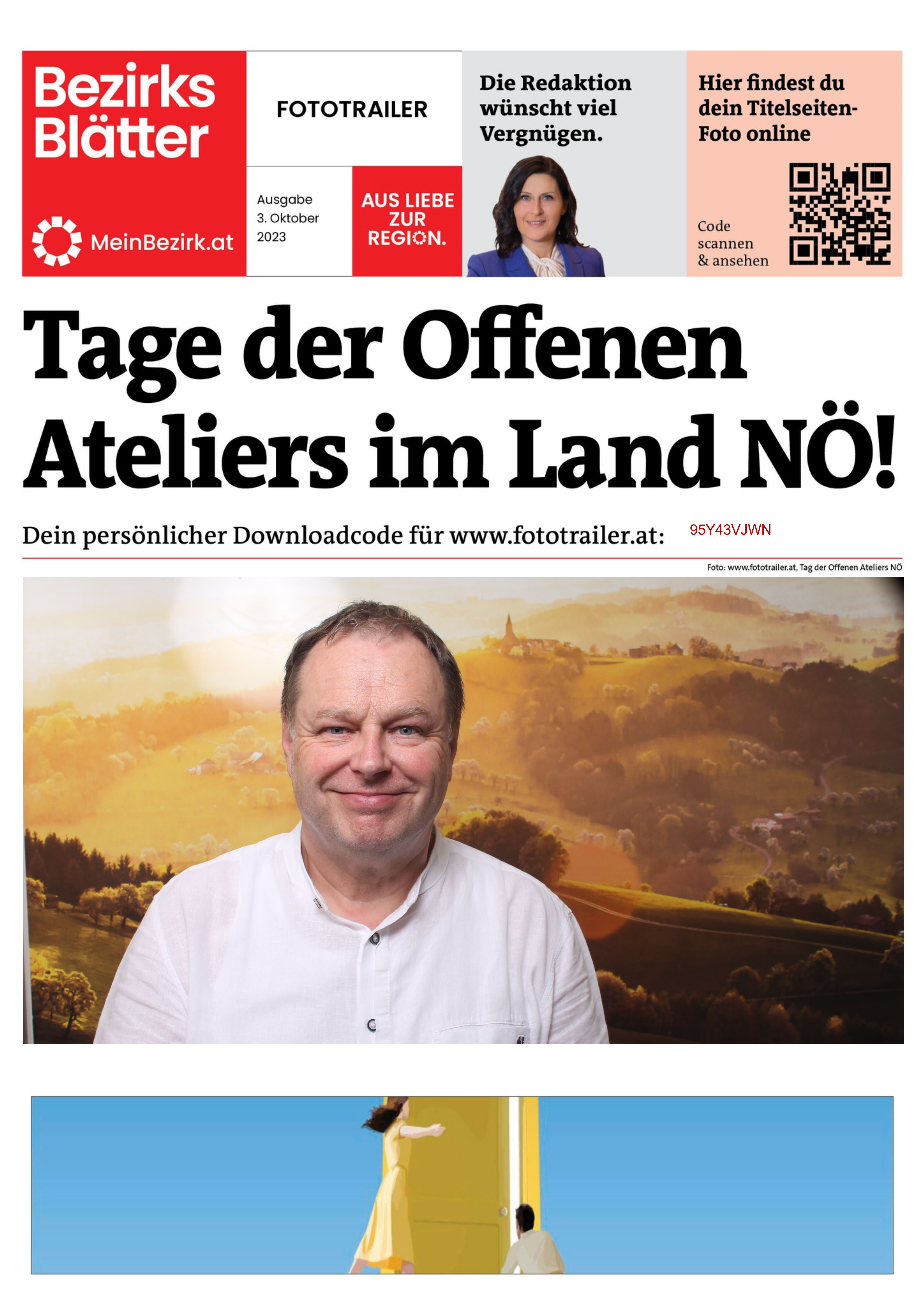 Bezirks Blätter

MeinBezirk.at

FOTOTRAILER

Ausgabe
3. Oktober
2023

AUS LIEBE ZUR REGION.

Die Redaktion wünscht viel Vergnügen.

Hier findest du dein Titelseiten-Foto online

Code scannen & ansehen

Tage der Offenen Ateliers im Land NÖ!

Dein persönlicher Downloadcode für www.fototrailer.at: 95Y43VJWN

Foto: www.fototrailer.at, Tag der Offenen Ateliers NÖ